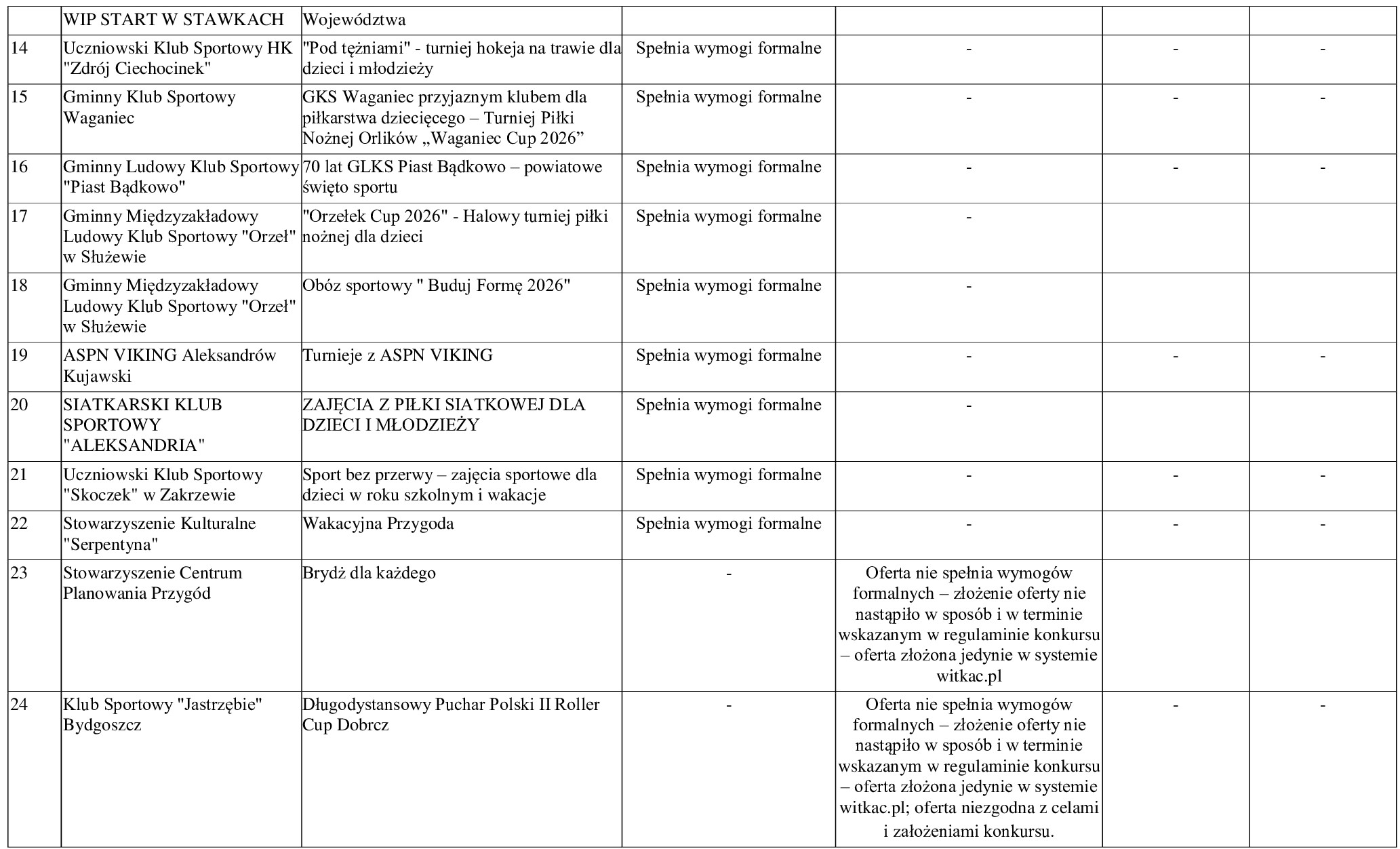 | | WIP START W STAWKACH | Województwa | | | | |
|---|---|---|---|---|---|---|
| 14 | Uczniowski Klub Sportowy HK "Zdrój Ciechocinek" | "Pod tężniami" - turniej hokeja na trawie dla dzieci i młodzieży | Spełnia wymogi formalne | - | - | - |
| 15 | Gminny Klub Sportowy Waganiec | GKS Waganiec przyjaznym klubem dla piłkarstwa dziecięcego – Turniej Piłki Nożnej Orlików „Waganiec Cup 2026” | Spełnia wymogi formalne | - | - | - |
| 16 | Gminny Ludowy Klub Sportowy "Piast Bądkowo" | 70 lat GLKS Piast Bądkowo – powiatowe święto sportu | Spełnia wymogi formalne | - | - | - |
| 17 | Gminny Międzyzakładowy Ludowy Klub Sportowy "Orzeł" w Służewie | "Orzełek Cup 2026" - Halowy turniej piłki nożnej dla dzieci | Spełnia wymogi formalne | - | | |
| 18 | Gminny Międzyzakładowy Ludowy Klub Sportowy "Orzeł" w Służewie | Obóz sportowy " Buduj Formę 2026" | Spełnia wymogi formalne | - | | |
| 19 | ASPN VIKING Aleksandrów Kujawski | Turnieje z ASPN VIKING | Spełnia wymogi formalne | - | - | - |
| 20 | SIATKARSKI KLUB SPORTOWY "ALEKSANDRIA" | ZAJĘCIA Z PIŁKI SIATKOWEJ DLA DZIECI I MŁODZIEŻY | Spełnia wymogi formalne | - | | |
| 21 | Uczniowski Klub Sportowy "Skoczek" w Zakrzewie | Sport bez przerwy – zajęcia sportowe dla dzieci w roku szkolnym i wakacje | Spełnia wymogi formalne | - | - | - |
| 22 | Stowarzyszenie Kulturalne "Serpentyna" | Wakacyjna Przygoda | Spełnia wymogi formalne | - | - | - |
| 23 | Stowarzyszenie Centrum Planowania Przygód | Brydż dla każdego | - | Oferta nie spełnia wymogów formalnych – złożenie oferty nie nastąpiło w sposób i w terminie wskazanym w regulaminie konkursu – oferta złożona jedynie w systemie witkac.pl | | |
| 24 | Klub Sportowy "Jastrzębie" Bydgoszcz | Długodystansowy Puchar Polski II Roller Cup Dobrcz | - | Oferta nie spełnia wymogów formalnych – złożenie oferty nie nastąpiło w sposób i w terminie wskazanym w regulaminie konkursu – oferta złożona jedynie w systemie witkac.pl; oferta niezgodna z celami i założeniami konkursu. | - | - |